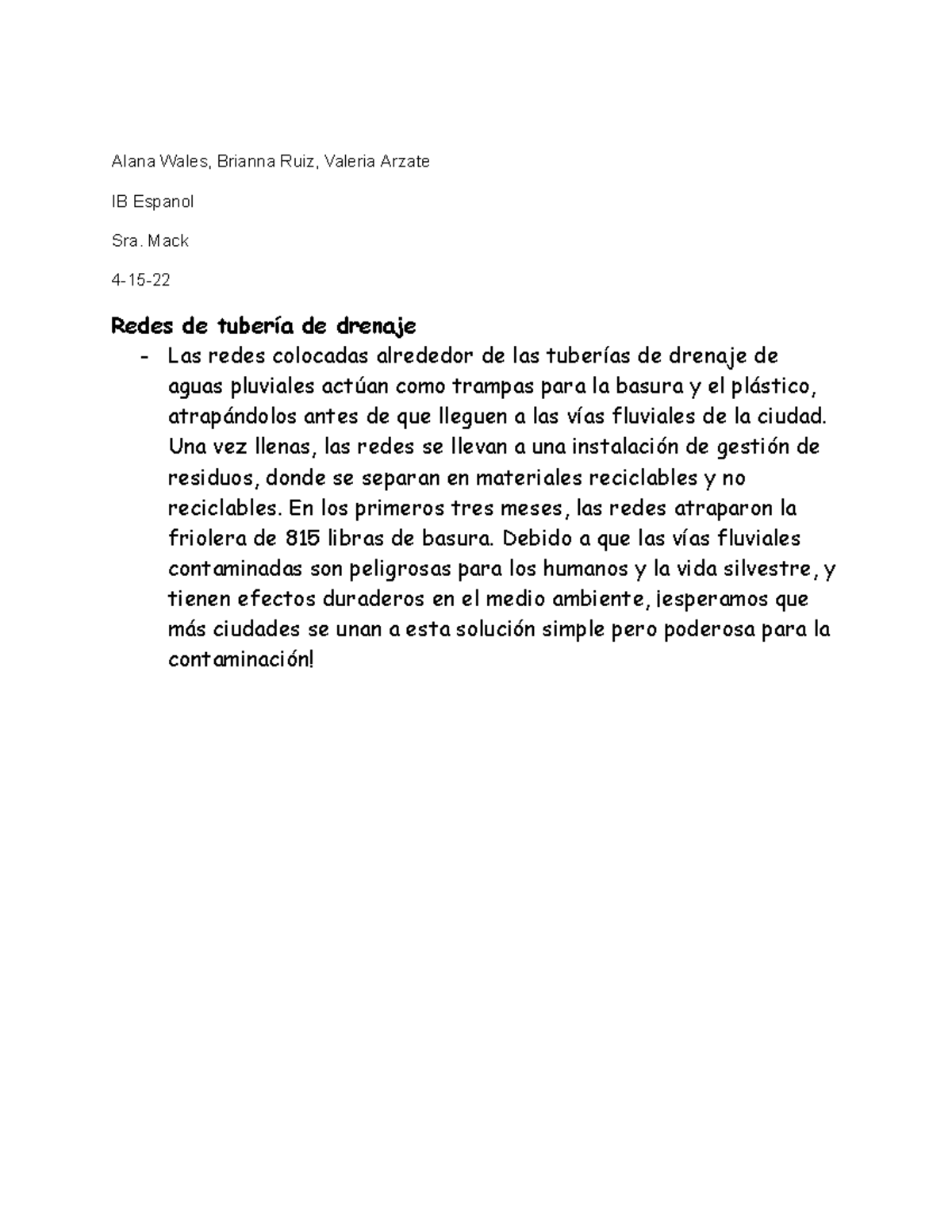 Alana Wales, Brianna Ruiz, Valeria Arzate

IB Espanol

Sra. Mack

4-15-22

Redes de tubería de drenaje

- Las redes colocadas alrededor de las tuberías de drenaje de aguas pluviales actúan como trampas para la basura y el plástico, atrapándolos antes de que lleguen a las vías fluviales de la ciudad. Una vez llenas, las redes se llevan a una instalación de gestión de residuos, donde se separan en materiales reciclables y no reciclables. En los primeros tres meses, las redes atraparon la friolera de 815 libras de basura. Debido a que las vías fluviales contaminadas son peligrosas para los humanos y la vida silvestre, y tienen efectos duraderos en el medio ambiente, ¡esperamos que más ciudades se unan a esta solución simple pero poderosa para la contaminación!